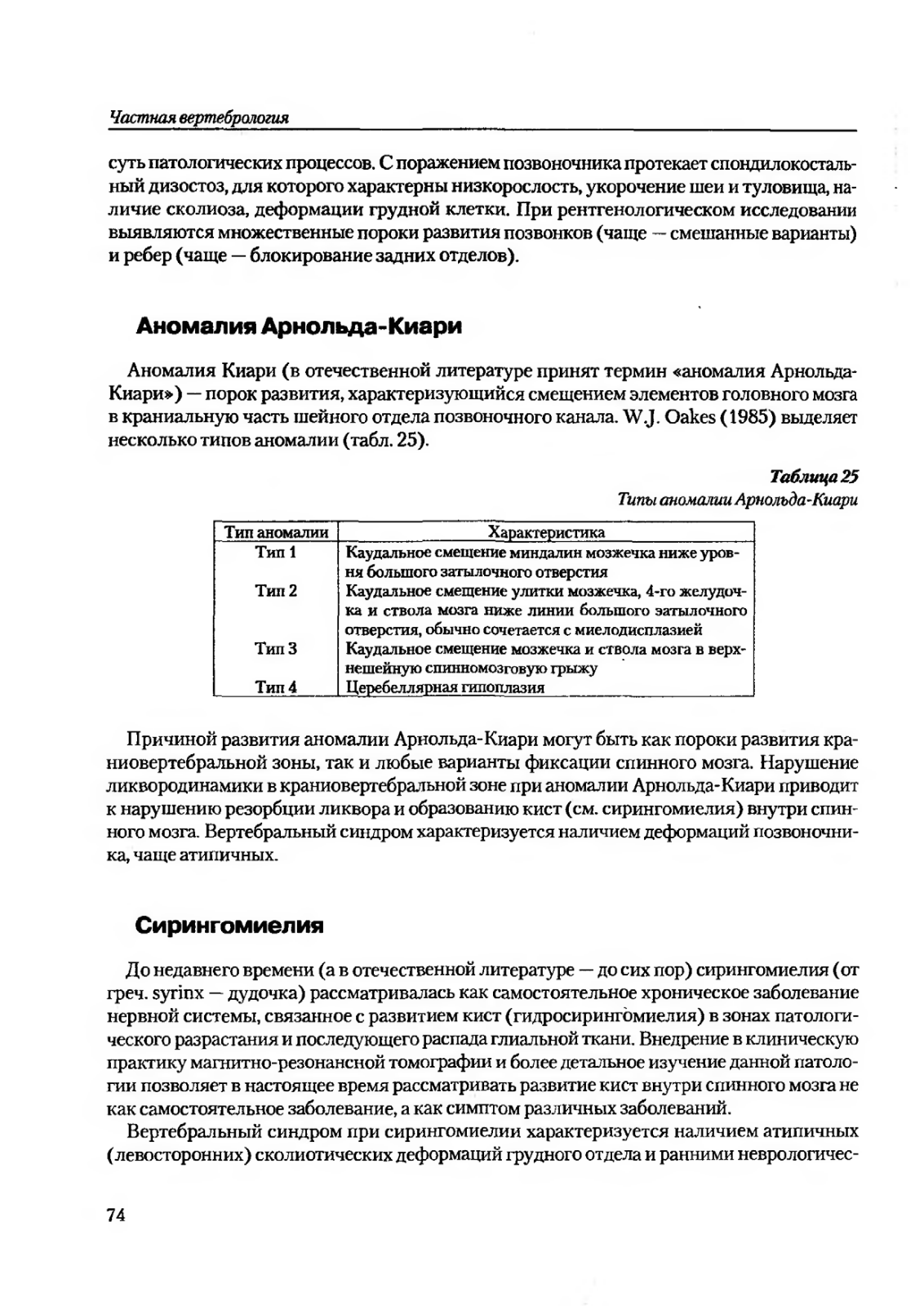 Частная вертебрология

суть патологических процессов. С поражением позвоночника протекает спондилокостальный дизостоз, для которого характерны низкорослость, укорочение шеи и туловища, наличие сколиоза, деформации грудной клетки. При рентгенологическом исследовании выявляются множественные пороки развития позвонков (чаще — смешанные варианты) и ребер (чаще — блокирование задних отделов).

Аномалия Арнольда-Киари

Аномалия Киари (в отечественной литературе принят термин «аномалия Арнольда-Киари») — порок развития, характеризующийся смещением элементов головного мозга в краниальную часть шейного отдела позвоночного канала. W.J. Oakes (1985) выделяет несколько типов аномалии (табл. 25).

Таблица 25
Типы аномалии Арнольда-Киари

| Тип аномалии | Характеристика |
|---|---|
| Тип 1 | Каудальное смещение миндалин мозжечка ниже уровня большого затылочного отверстия |
| Тип 2 | Каудальное смещение улитки мозжечка, 4-го желудочка и ствола мозга ниже линии большого затылочного отверстия, обычно сочетается с миелодисплазией |
| Тип 3 | Каудальное смещение мозжечка и ствола мозга в верхнешейную спинномозговую грыжу |
| Тип 4 | Церебеллярная гипоплазия |

Причиной развития аномалии Арнольда-Киари могут быть как пороки развития краниовертебральной зоны, так и любые варианты фиксации спинного мозга. Нарушение ликвородинамики в краниовертебральной зоне при аномалии Арнольда-Киари приводит к нарушению резорбции ликвора и образованию кист (см. сирингомиелия) внутри спинного мозга. Вертебральный синдром характеризуется наличием деформаций позвоночника, чаще атипичных.

Сирингомиелия

До недавнего времени (а в отечественной литературе — до сих пор) сирингомиелия (от греч. syrinx — дудочка) рассматривалась как самостоятельное хроническое заболевание нервной системы, связанное с развитием кист (гидросирингомиелия) в зонах патологического разрастания и последующего распада глиальной ткани. Внедрение в клиническую практику магнитно-резонансной томографии и более детальное изучение данной патологии позволяет в настоящее время рассматривать развитие кист внутри спинного мозга не как самостоятельное заболевание, а как симптом различных заболеваний.

Вертебральный синдром при сирингомиелии характеризуется наличием атипичных (левосторонних) сколиотических деформаций грудного отдела и ранними неврологичес-

74